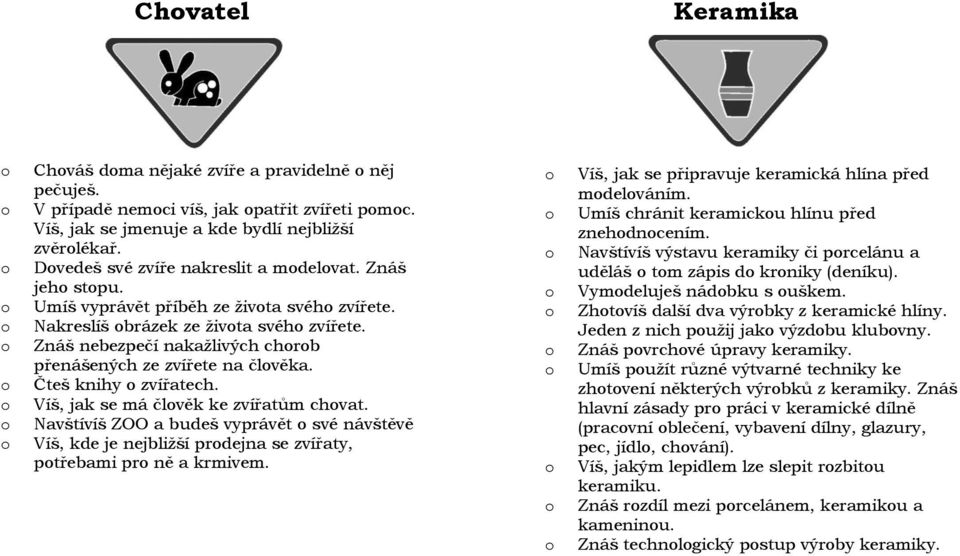 Chovatel

o Chováš doma nějaké zvíře a pravidelně o něj pečuješ.
o V případě nemoci víš, jak opatřit zvířeti pomoc. Víš, jak se jmenuje a kde bydlí nejbližší zvěrolékař.
o Dovedeš své zvíře nakreslit a modelovat. Znáš jeho stopu.
o Umíš vyprávět příběh ze života svého zvířete.
o Nakreslíš obrázek ze života svého zvířete.
o Znáš nebezpečí nakažlivých chorob přenášených ze zvířete na člověka.
o Čteš knihy o zvířatech.
o Víš, jak se má člověk ke zvířatům chovat.
o Navštívíš ZOO a budeš vyprávět o své návštěvě
o Víš, kde je nejbližší prodejna se zvířaty, potřebami pro ně a krmivem.

Keramika

o Víš, jak se připravuje keramická hlína před modelováním.
o Umíš chránit keramickou hlínu před znehodnocením.
o Navštívíš výstavu keramiky či porcelánu a uděláš o tom zápis do kroniky (deníku).
o Vymodeluješ nádobku s ouškem.
o Zhotovíš další dva výrobky z keramické hlíny. Jeden z nich použij jako výzdobu klubovny.
o Znáš povrchové úpravy keramiky.
o Umíš použít různé výtvarné techniky ke zhotovení některých výrobků z keramiky. Znáš hlavní zásady pro práci v keramické dílně (pracovní oblečení, vybavení dílny, glazury, pec, jídlo, chování).
o Víš, jakým lepidlem lze slepit rozbitou keramiku.
o Znáš rozdíl mezi porcelánem, keramikou a kameninou.
o Znáš technologický postup výroby keramiky.